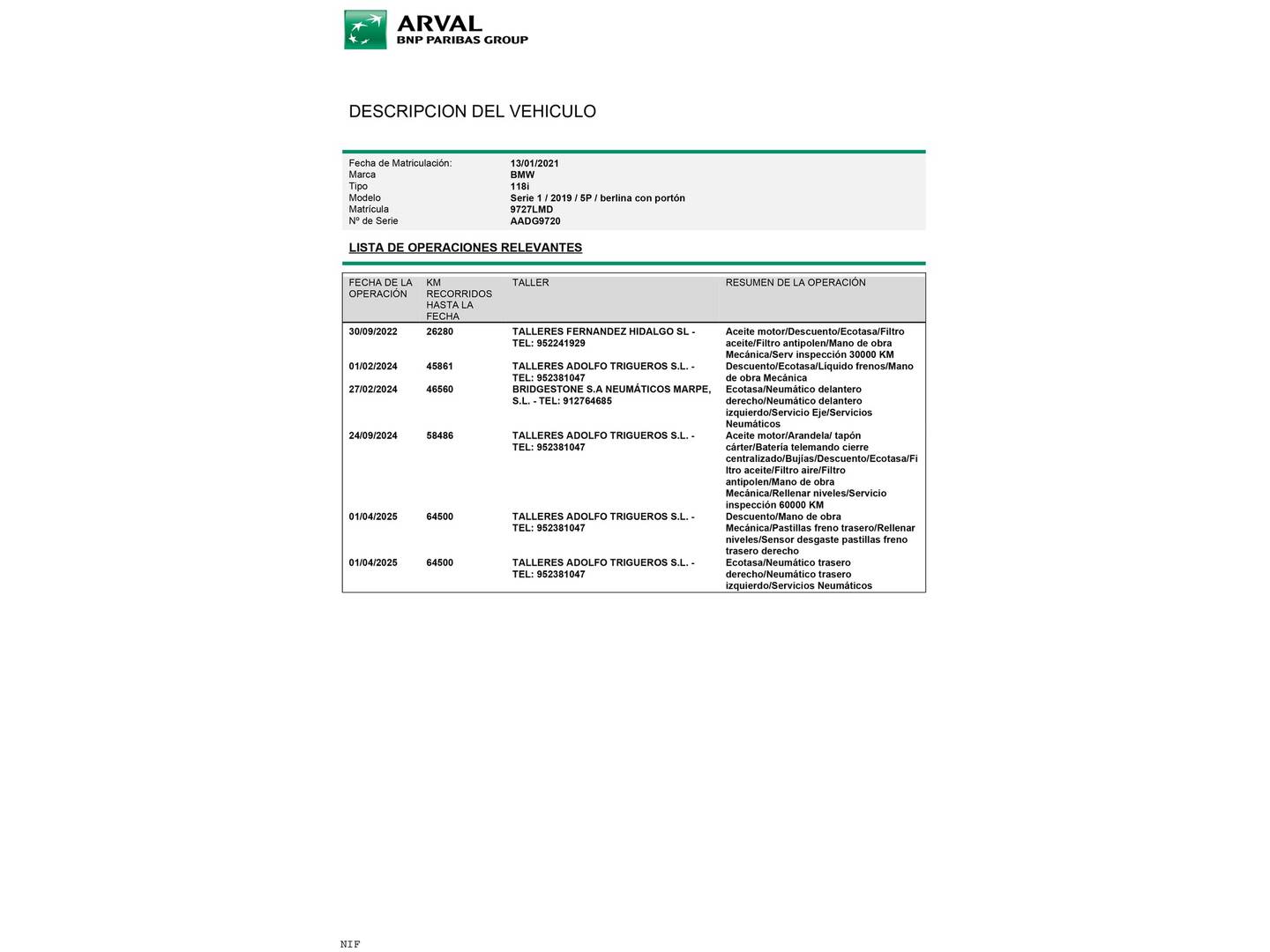 ARVAL
BNP PARIBAS GROUP

DESCRIPCION DEL VEHICULO

| | |
|---|---|
| Fecha de Matriculación: | 13/01/2021 |
| Marca | BMW |
| Tipo | 118i |
| Modelo | Serie 1 / 2019 / 5P / berlina con portón |
| Matrícula | 9727LMD |
| Nº de Serie | AADG9720 |

LISTA DE OPERACIONES RELEVANTES

| FECHA DE LA OPERACIÓN | KM RECORRIDOS HASTA LA FECHA | TALLER | RESUMEN DE LA OPERACIÓN |
|---|---|---|---|
| 30/09/2022 | 26280 | TALLERES FERNANDEZ HIDALGO SL - TEL: 952241929 | Aceite motor/Descuento/Ecotasa/Filtro aceite/Filtro antipolen/Mano de obra Mecánica/Serv inspección 30000 KM |
| 01/02/2024 | 45861 | TALLERES ADOLFO TRIGUEROS S.L. - TEL: 952381047 | Descuento/Ecotasa/Líquido frenos/Mano de obra Mecánica |
| 27/02/2024 | 46560 | BRIDGESTONE S.A NEUMÁTICOS MARPE, S.L. - TEL: 912764685 | Ecotasa/Neumático delantero derecho/Neumático delantero izquierdo/Servicio Eje/Servicios Neumáticos |
| 24/09/2024 | 58486 | TALLERES ADOLFO TRIGUEROS S.L. - TEL: 952381047 | Aceite motor/Arandela/ tapón cárter/Batería telemando cierre centralizado/Bujías/Descuento/Ecotasa/Filtro aceite/Filtro aire/Filtro antipolen/Mano de obra Mecánica/Rellenar niveles/Servicio inspección 60000 KM |
| 01/04/2025 | 64500 | TALLERES ADOLFO TRIGUEROS S.L. - TEL: 952381047 | Descuento/Mano de obra Mecánica/Pastillas freno trasero/Rellenar niveles/Sensor desgaste pastillas freno trasero derecho |
| 01/04/2025 | 64500 | TALLERES ADOLFO TRIGUEROS S.L. - TEL: 952381047 | Ecotasa/Neumático trasero derecho/Neumático trasero izquierdo/Servicios Neumáticos |

NIF